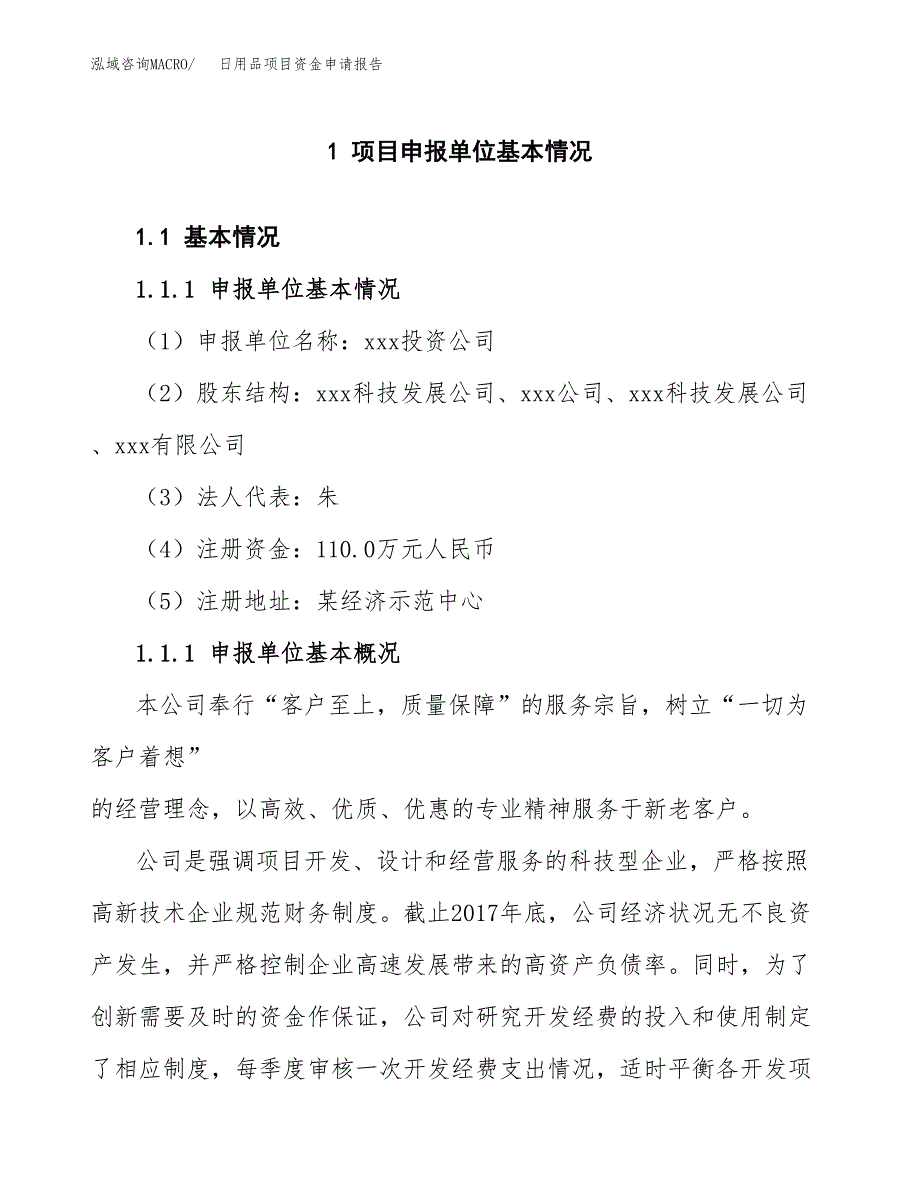 泓域咨询MACRO/　日用品项目资金申请报告

1 项目申报单位基本情况

1.1 基本情况

1.1.1 申报单位基本情况

（1）申报单位名称：xxx投资公司

（2）股东结构：xxx科技发展公司、xxx公司、xxx科技发展公司、xxx有限公司

（3）法人代表：朱

（4）注册资金：110.0万元人民币

（5）注册地址：某经济示范中心

1.1.1 申报单位基本概况

本公司奉行“客户至上，质量保障”的服务宗旨，树立“一切为客户着想”

的经营理念，以高效、优质、优惠的专业精神服务于新老客户。

公司是强调项目开发、设计和经营服务的科技型企业，严格按照高新技术企业规范财务制度。截止2017年底，公司经济状况无不良资产发生，并严格控制企业高速发展带来的高资产负债率。同时，为了创新需要及时的资金作保证，公司对研究开发经费的投入和使用制定了相应制度，每季度审核一次开发经费支出情况，适时平衡各开发项